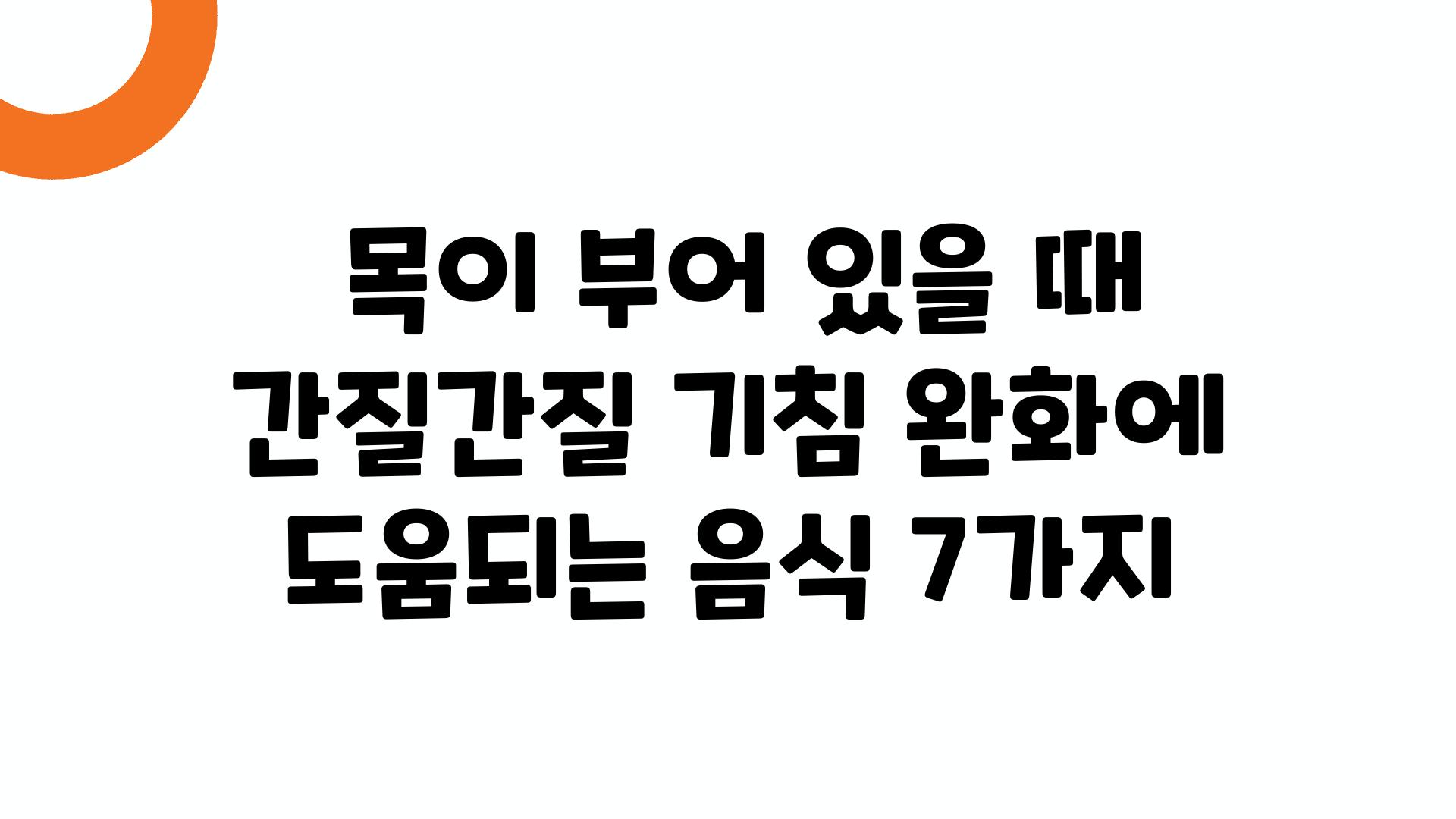 목이 부어 있을 때 간질간질 기침 완화에 도움되는 음식 7가지